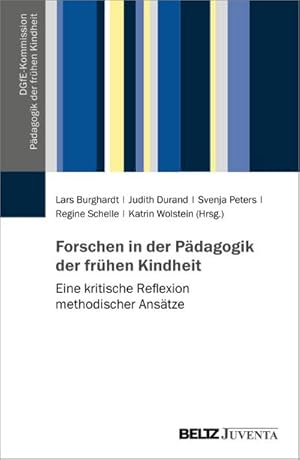 DGfE-Kommission
Pädagogik der frühen Kindheit

Lars Burghardt | Judith Durand | Svenja Peters | Regine Schelle | Katrin Wolstein (Hrsg.)

Forschen in der Pädagogik der frühen Kindheit

Eine kritische Reflexion methodischer Ansätze

BELTZ JUVENTA